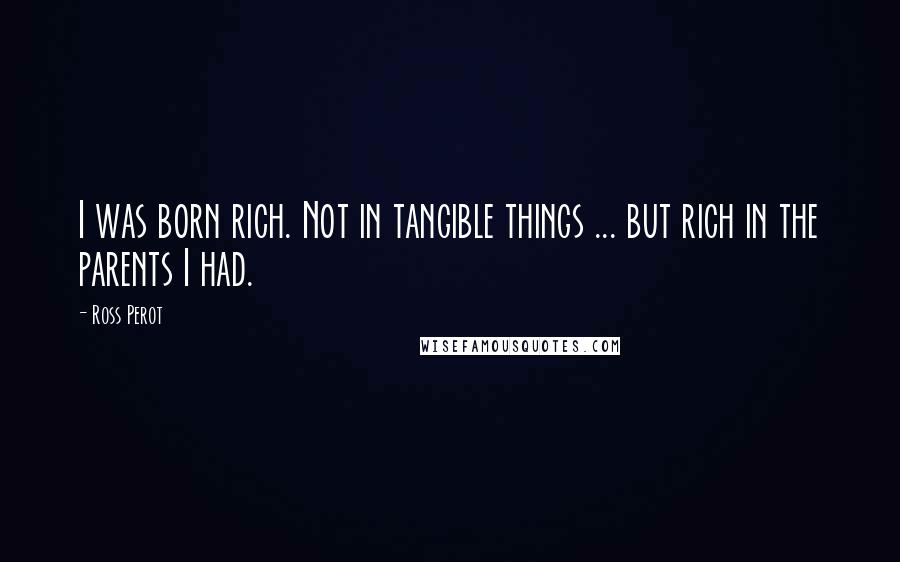 I was born rich. Not in tangible things ... but rich in the parents I had.

- Ross Perot

WISEFAMOUSQUOTES.COM